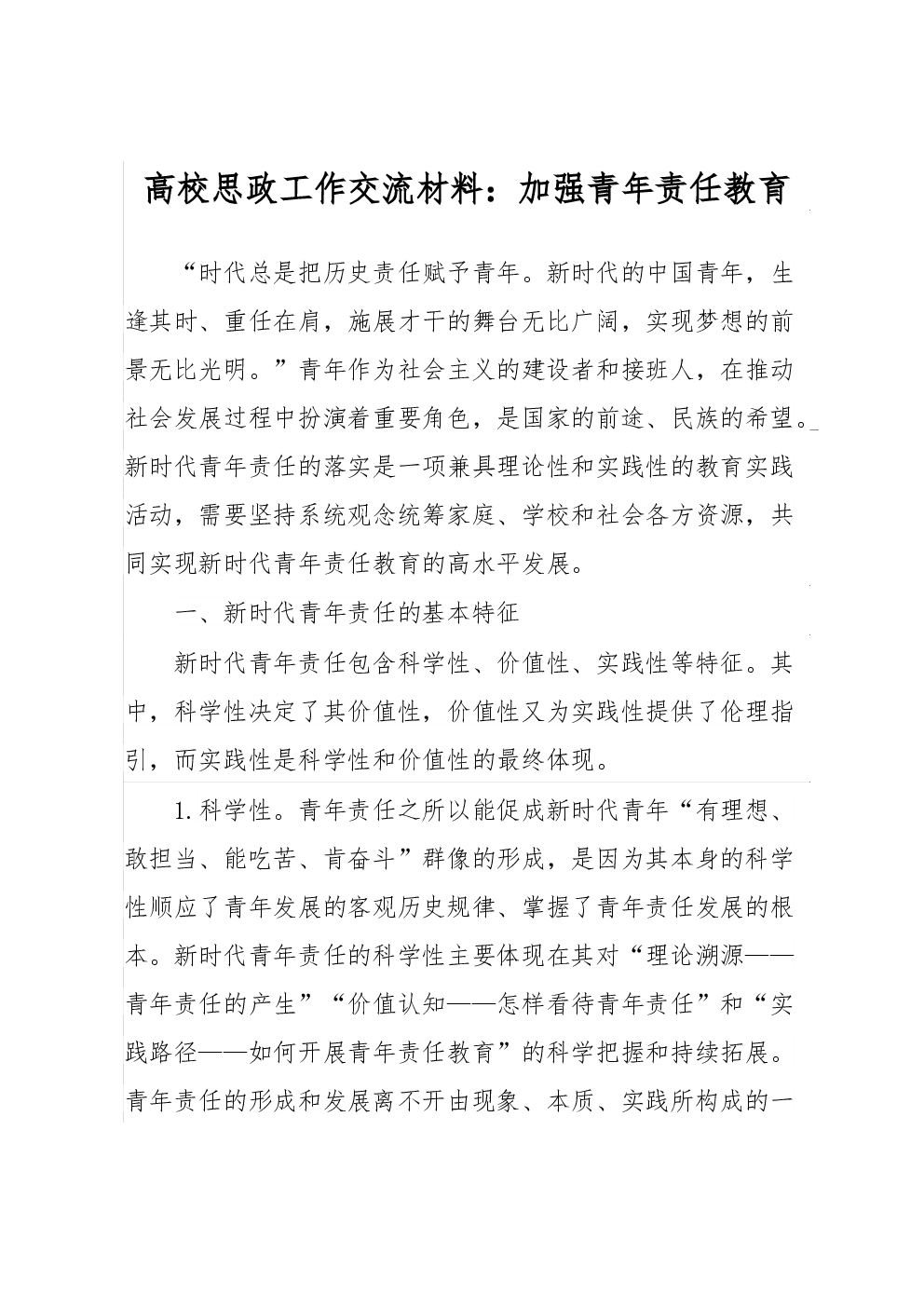 高校思政工作交流材料：加强青年责任教育

“时代总是把历史责任赋予青年。新时代的中国青年，生逢其时、重任在肩，施展才干的舞台无比广阔，实现梦想的前景无比光明。”青年作为社会主义的建设者和接班人，在推动社会发展过程中扮演着重要角色，是国家的前途、民族的希望。新时代青年责任的落实是一项兼具理论性和实践性的教育实践活动，需要坚持系统观念统筹家庭、学校和社会各方资源，共同实现新时代青年责任教育的高水平发展。

一、新时代青年责任的基本特征

新时代青年责任包含科学性、价值性、实践性等特征。其中，科学性决定了其价值性，价值性又为实践性提供了伦理指引，而实践性是科学性和价值性的最终体现。

1.科学性。青年责任之所以能促成新时代青年“有理想、敢担当、能吃苦、肯奋斗”群像的形成，是因为其本身的科学性顺应了青年发展的客观历史规律、掌握了青年责任发展的根本。新时代青年责任的科学性主要体现在其对“理论溯源——青年责任的产生”“价值认知——怎样看待青年责任”和“实践路径——如何开展青年责任教育”的科学把握和持续拓展。青年责任的形成和发展离不开由现象、本质、实践所构成的一